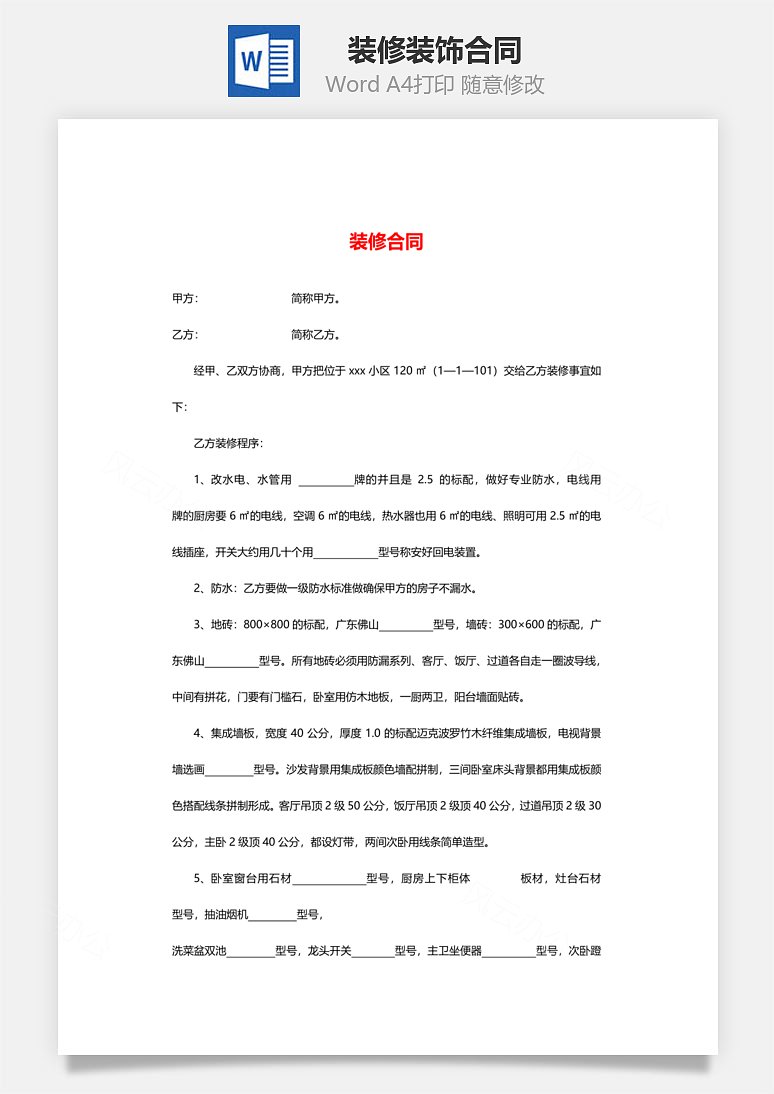 W

装修装饰合同

Word A4打印 随意修改

装修合同

甲方：　　　　　　简称甲方。

乙方：　　　　　　简称乙方。

经甲、乙双方协商，甲方把位于 xxx 小区 120 ㎡（1—1—101）交给乙方装修事宜如下：

乙方装修程序：

1、改水电、水管用 __________牌的并且是 2.5 的标配，做好专业防水，电线用牌的厨房要 6 ㎡的电线，空调 6 ㎡的电线，热水器也用 6 ㎡的电线、照明可用 2.5 ㎡的电线插座，开关大约用几十个用____________型号称安好回电装置。

2、防水：乙方要做一级防水标准做确保甲方的房子不漏水。

3、地砖：800×800 的标配，广东佛山__________型号，墙砖：300×600 的标配，广东佛山__________型号。所有地砖必须用防漏系列、客厅、饭厅、过道各自走一圈波导线，中间有拼花，门要有门槛石，卧室用仿木地板，一厨两卫，阳台墙面贴砖。

4、集成墙板，宽度 40 公分，厚度 1.0 的标配迈克波罗竹木纤维集成墙板，电视背景墙选画_________型号。沙发背景用集成板颜色墙配拼制，三间卧室床头背景都用集成板颜色搭配线条拼制形成。客厅吊顶 2 级 50 公分，饭厅吊顶 2 级顶 40 公分，过道吊顶 2 级 30 公分，主卧 2 级顶 40 公分，都设灯带，两间次卧用线条简单造型。

5、卧室窗台用石材______________型号，厨房上下柜体　　　　板材，灶台石材型号，抽油烟机_________型号，

洗菜盆双池_________型号，龙头开关________型号，主卫坐便器__________型号，次卧蹲